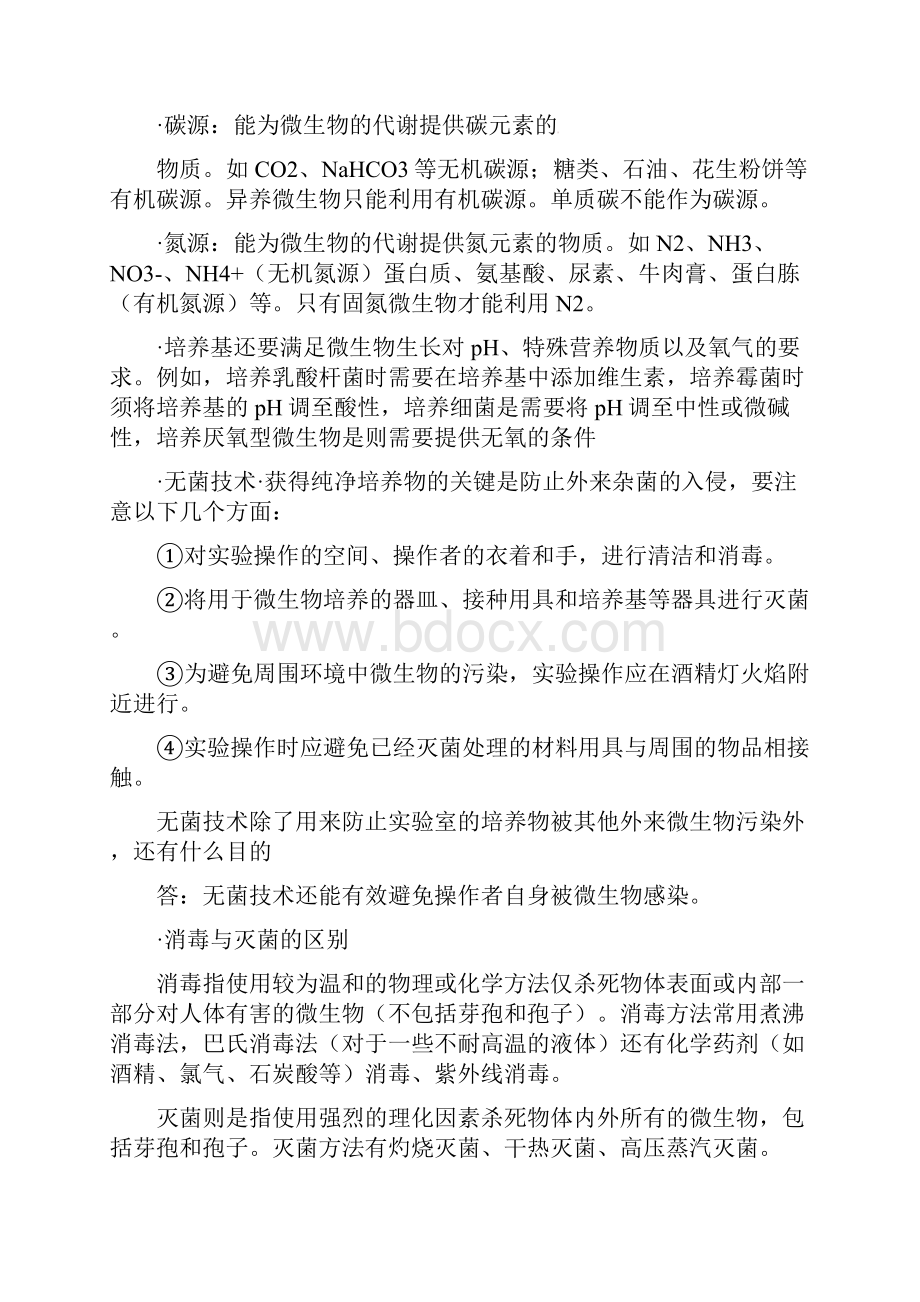 ·碳源：能为微生物的代谢提供碳元素的

物质。如 CO2、NaHCO3 等无机碳源；糖类、石油、花生粉饼等有机碳源。异养微生物只能利用有机碳源。单质碳不能作为碳源。

·氮源：能为微生物的代谢提供氮元素的物质。如 N2、NH3、NO3-、NH4+（无机氮源）蛋白质、氨基酸、尿素、牛肉膏、蛋白胨（有机氮源）等。只有固氮微生物才能利用 N2。

·培养基还要满足微生物生长对 pH、特殊营养物质以及氧气的要求。例如，培养乳酸杆菌时需要在培养基中添加维生素，培养霉菌时须将培养基的 pH 调至酸性，培养细菌是需要将 pH 调至中性或微碱性，培养厌氧型微生物是则需要提供无氧的条件

·无菌技术·获得纯净培养物的关键是防止外来杂菌的入侵，要注意以下几个方面：

①对实验操作的空间、操作者的衣着和手，进行清洁和消毒。

②将用于微生物培养的器皿、接种用具和培养基等器具进行灭菌。

www.bdocx.com

③为避免周围环境中微生物的污染，实验操作应在酒精灯火焰附近进行。

④实验操作时应避免已经灭菌处理的材料用具与周围的物品相接触。

无菌技术除了用来防止实验室的培养物被其他外来微生物污染外，还有什么目的

答：无菌技术还能有效避免操作者自身被微生物感染。

·消毒与灭菌的区别

消毒指使用较为温和的物理或化学方法仅杀死物体表面或内部一部分对人体有害的微生物（不包括芽孢和孢子）。消毒方法常用煮沸消毒法，巴氏消毒法（对于一些不耐高温的液体）还有化学药剂（如酒精、氯气、石炭酸等）消毒、紫外线消毒。

灭菌则是指使用强烈的理化因素杀死物体内外所有的微生物，包括芽孢和孢子。灭菌方法有灼烧灭菌、干热灭菌、高压蒸汽灭菌。